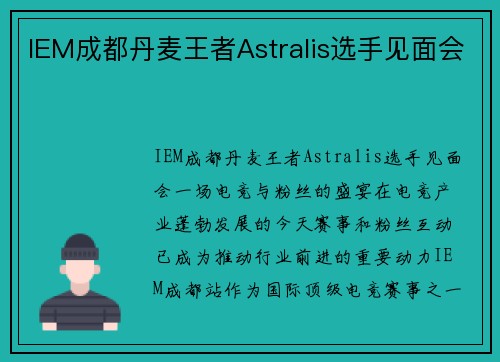 IEM成都丹麦王者Astralis选手见面会

IEM成都丹麦王者Astralis选手见面会一场电竞与粉丝的盛宴在电竞产业蓬勃发展的今天赛事和粉丝互动已成为推动行业前进的重要动力IEM成都站作为国际顶级电竞赛事之一